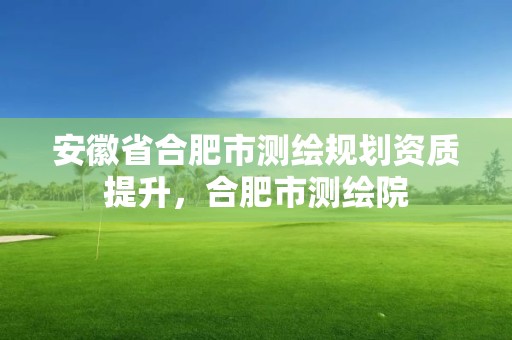 安徽省合肥市测绘规划资质提升，合肥市测绘院